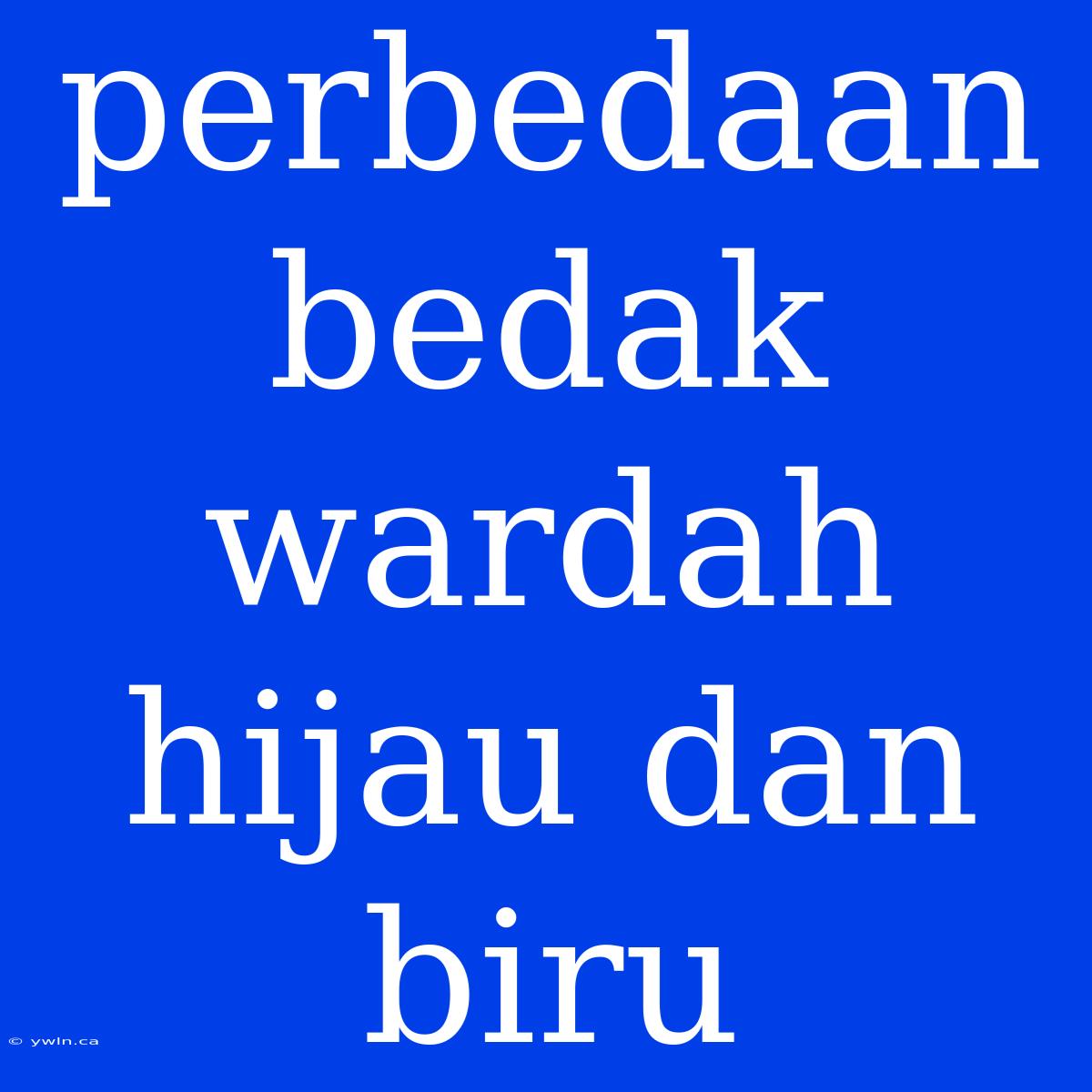 perbedaan bedak wardah hijau dan biru

© ywln.ca